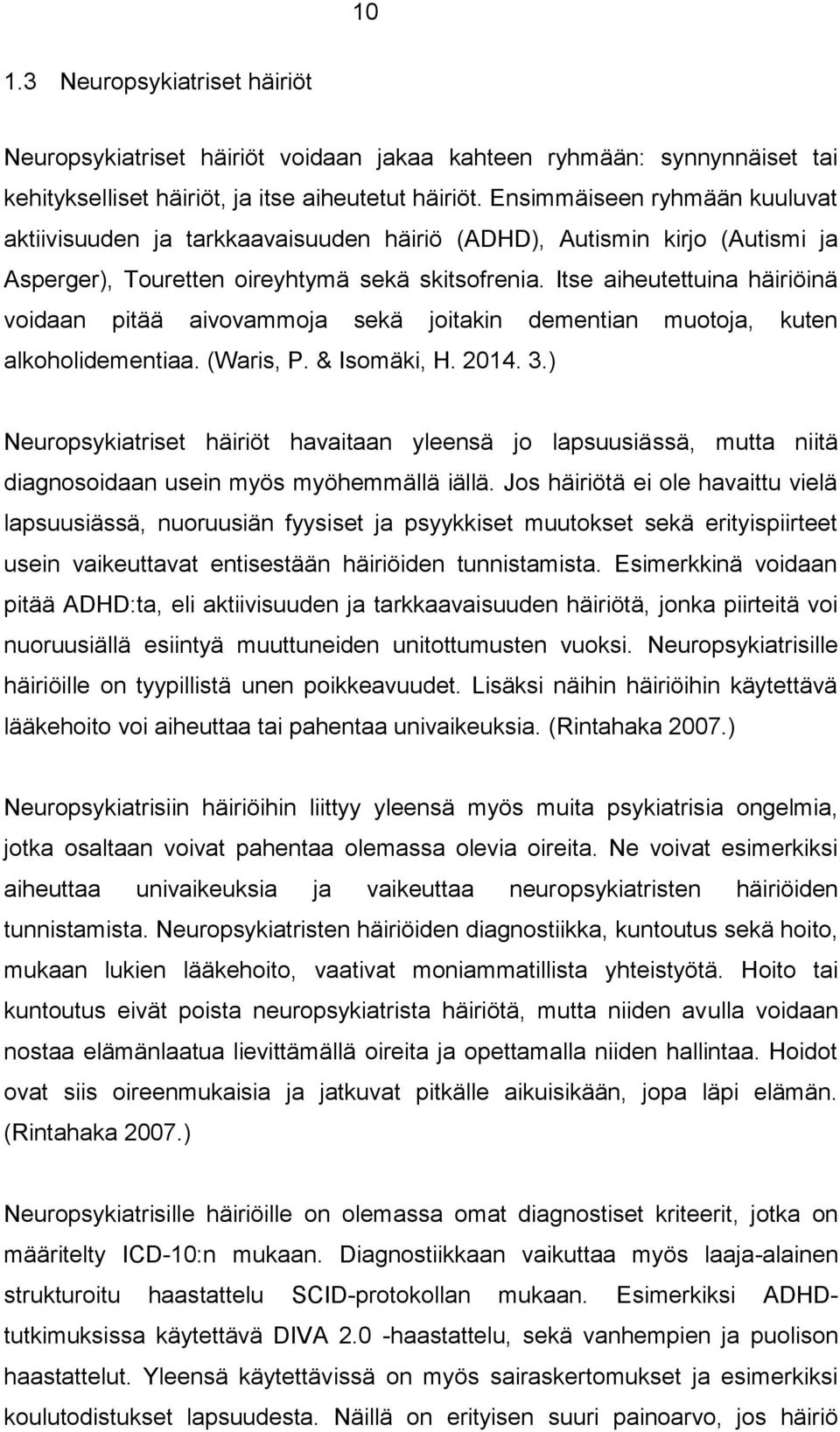 10

1.3 Neuropsykiatriset häiriöt

Neuropsykiatriset häiriöt voidaan jakaa kahteen ryhmään: synnynnäiset tai kehitykselliset häiriöt, ja itse aiheutetut häiriöt. Ensimmäiseen ryhmään kuuluvat aktiivisuuden ja tarkkaavaisuuden häiriö (ADHD), Autismin kirjo (Autismi ja Asperger), Touretten oireyhtymä sekä skitsofrenia. Itse aiheutettuina häiriöinä voidaan pitää aivovammoja sekä joitakin dementian muotoja, kuten alkoholidementiaa. (Waris, P. & Isomäki, H. 2014. 3.)

Neuropsykiatriset häiriöt havaitaan yleensä jo lapsuusiässä, mutta niitä diagnosoidaan usein myös myöhemmällä iällä. Jos häiriötä ei ole havaittu vielä lapsuusiässä, nuoruusiän fyysiset ja psyykkiset muutokset sekä erityispiirteet usein vaikeuttavat entisestään häiriöiden tunnistamista. Esimerkkinä voidaan pitää ADHD:ta, eli aktiivisuuden ja tarkkaavaisuuden häiriötä, jonka piirteitä voi nuoruusiällä esiintyä muuttuneiden unitottumusten vuoksi. Neuropsykiatrisille häiriöille on tyypillistä unen poikkeavuudet. Lisäksi näihin häiriöihin käytettävä lääkehoito voi aiheuttaa tai pahentaa univaikeuksia. (Rintahaka 2007.)

Neuropsykiatrisiin häiriöihin liittyy yleensä myös muita psykiatrisia ongelmia, jotka osaltaan voivat pahentaa olemassa olevia oireita. Ne voivat esimerkiksi aiheuttaa univaikeuksia ja vaikeuttaa neuropsykiatristen häiriöiden tunnistamista. Neuropsykiatristen häiriöiden diagnostiikka, kuntoutus sekä hoito, mukaan lukien lääkehoito, vaativat moniammatillista yhteistyötä. Hoito tai kuntoutus eivät poista neuropsykiatrista häiriötä, mutta niiden avulla voidaan nostaa elämänlaatua lievittämällä oireita ja opettamalla niiden hallintaa. Hoidot ovat siis oireenmukaisia ja jatkuvat pitkälle aikuisikään, jopa läpi elämän. (Rintahaka 2007.)

Neuropsykiatrisille häiriöille on olemassa omat diagnostiset kriteerit, jotka on määritelty ICD-10:n mukaan. Diagnostiikkaan vaikuttaa myös laaja-alainen strukturoitu haastattelu SCID-protokollan mukaan. Esimerkiksi ADHD-tutkimuksissa käytettävä DIVA 2.0 -haastattelu, sekä vanhempien ja puolison haastattelut. Yleensä käytettävissä on myös sairaskertomukset ja esimerkiksi koulutodistukset lapsuudesta. Näillä on erityisen suuri painoarvo, jos häiriö